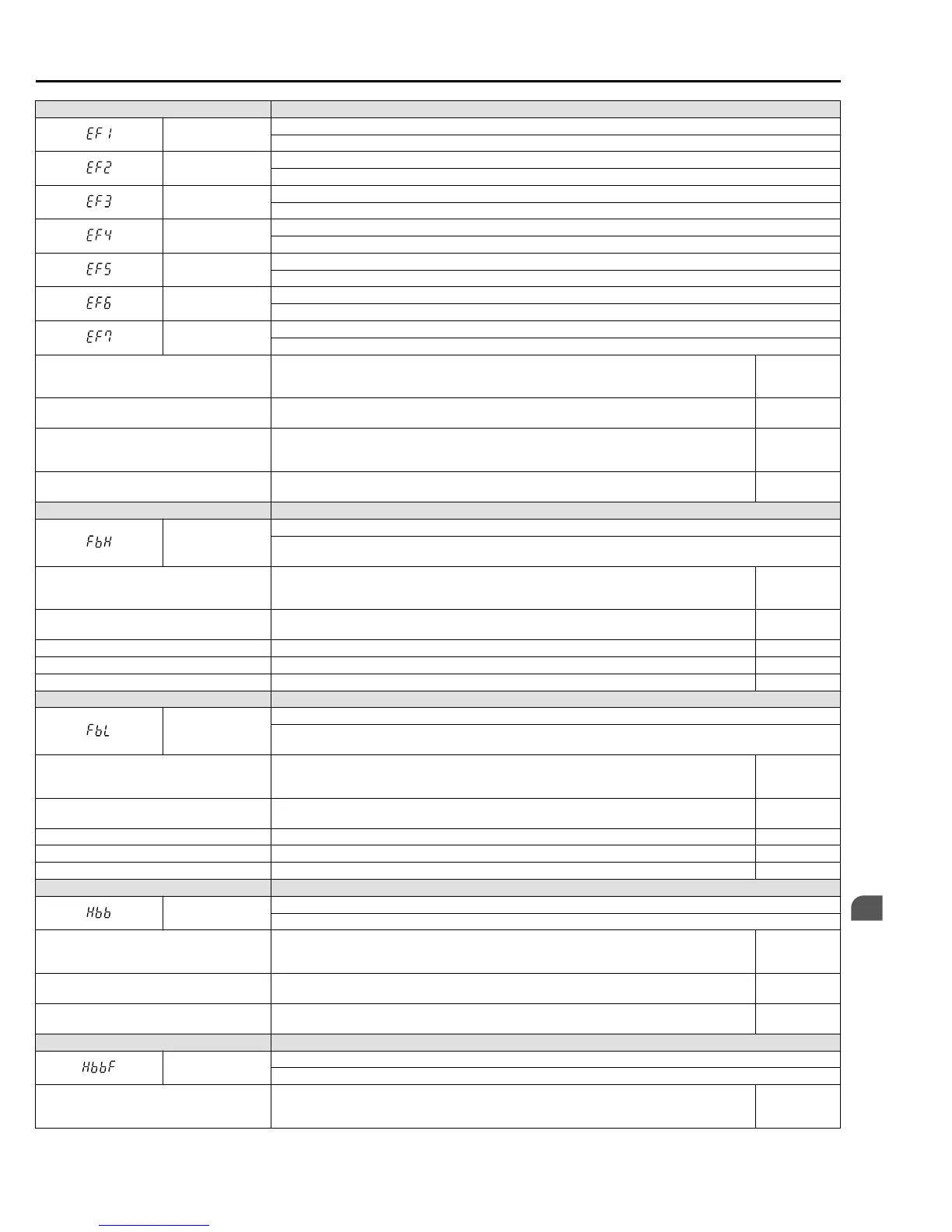 EF1

EF2

EF3

EF4

EF5

EF6

EF7

FbH

FbL

Hbb

HbbF